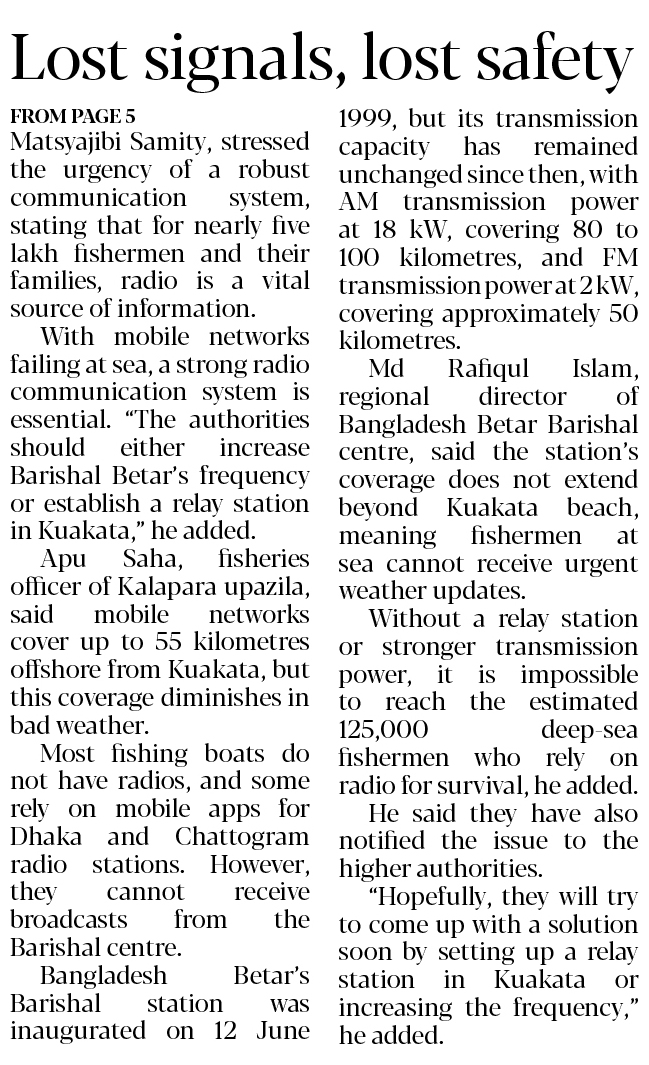 Lost signals, lost safety

FROM PAGE 5

Matsyajibi Samity, stressed the urgency of a robust communication system, stating that for nearly five lakh fishermen and their families, radio is a vital source of information.

With mobile networks failing at sea, a strong radio communication system is essential. "The authorities should either increase Barishal Betar's frequency or establish a relay station in Kuakata," he added.

Apu Saha, fisheries officer of Kalapara upazila, said mobile networks cover up to 55 kilometres offshore from Kuakata, but this coverage diminishes in bad weather.

Most fishing boats do not have radios, and some rely on mobile apps for Dhaka and Chattogram radio stations. However, they cannot receive broadcasts from the Barishal centre.

Bangladesh Betar's Barishal station was inaugurated on 12 June 1999, but its transmission capacity has remained unchanged since then, with AM transmission power at 18 kW, covering 80 to 100 kilometres, and FM transmission power at 2 kW, covering approximately 50 kilometres.

Md Rafiqul Islam, regional director of Bangladesh Betar Barishal centre, said the station's coverage does not extend beyond Kuakata beach, meaning fishermen at sea cannot receive urgent weather updates.

Without a relay station or stronger transmission power, it is impossible to reach the estimated 125,000 deep-sea fishermen who rely on radio for survival, he added.

He said they have also notified the issue to the higher authorities.

"Hopefully, they will try to come up with a solution soon by setting up a relay station in Kuakata or increasing the frequency," he added.